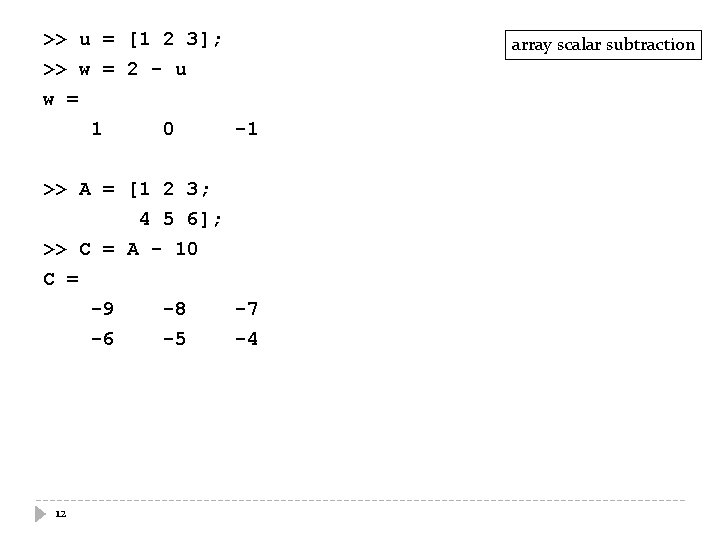 >> u = [1 2 3];
>> w = 2 - u
w =
    1     0     -1

>> A = [1 2 3;
        4 5 6];
>> C = A - 10
C =
    -9    -8    -7
    -6    -5    -4

array scalar subtraction

12